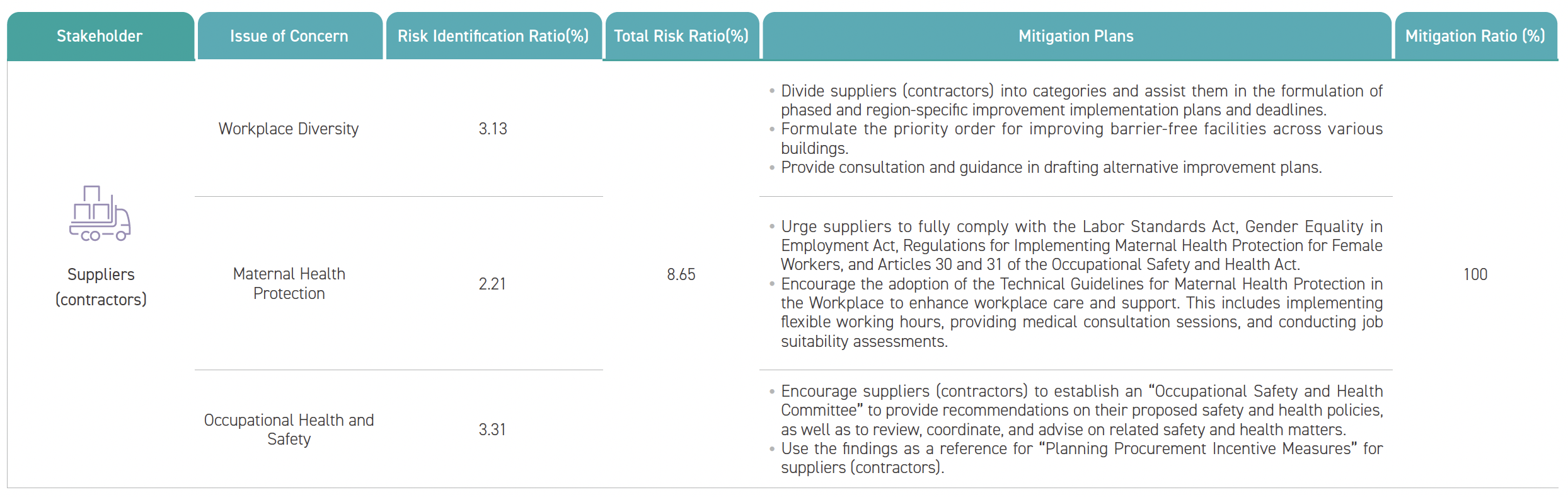 | Stakeholder | Issue of Concern | Risk Identification Ratio(%) | Total Risk Ratio(%) | Mitigation Plans | Mitigation Ratio (%) |
|---|---|---|---|---|---|
| Suppliers (contractors) | Workplace Diversity | 3.13 | 8.65 | • Divide suppliers (contractors) into categories and assist them in the formulation of phased and region-specific improvement implementation plans and deadlines. • Formulate the priority order for improving barrier-free facilities across various buildings. • Provide consultation and guidance in drafting alternative improvement plans. | 100 |
| | Maternal Health Protection | 2.21 | | • Urge suppliers to fully comply with the Labor Standards Act, Gender Equality in Employment Act, Regulations for Implementing Maternal Health Protection for Female Workers, and Articles 30 and 31 of the Occupational Safety and Health Act. • Encourage the adoption of the Technical Guidelines for Maternal Health Protection in the Workplace to enhance workplace care and support. This includes implementing flexible working hours, providing medical consultation sessions, and conducting job suitability assessments. | |
| | Occupational Health and Safety | 3.31 | | • Encourage suppliers (contractors) to establish an “Occupational Safety and Health Committee” to provide recommendations on their proposed safety and health policies, as well as to review, coordinate, and advise on related safety and health matters. • Use the findings as a reference for “Planning Procurement Incentive Measures” for suppliers (contractors). | |